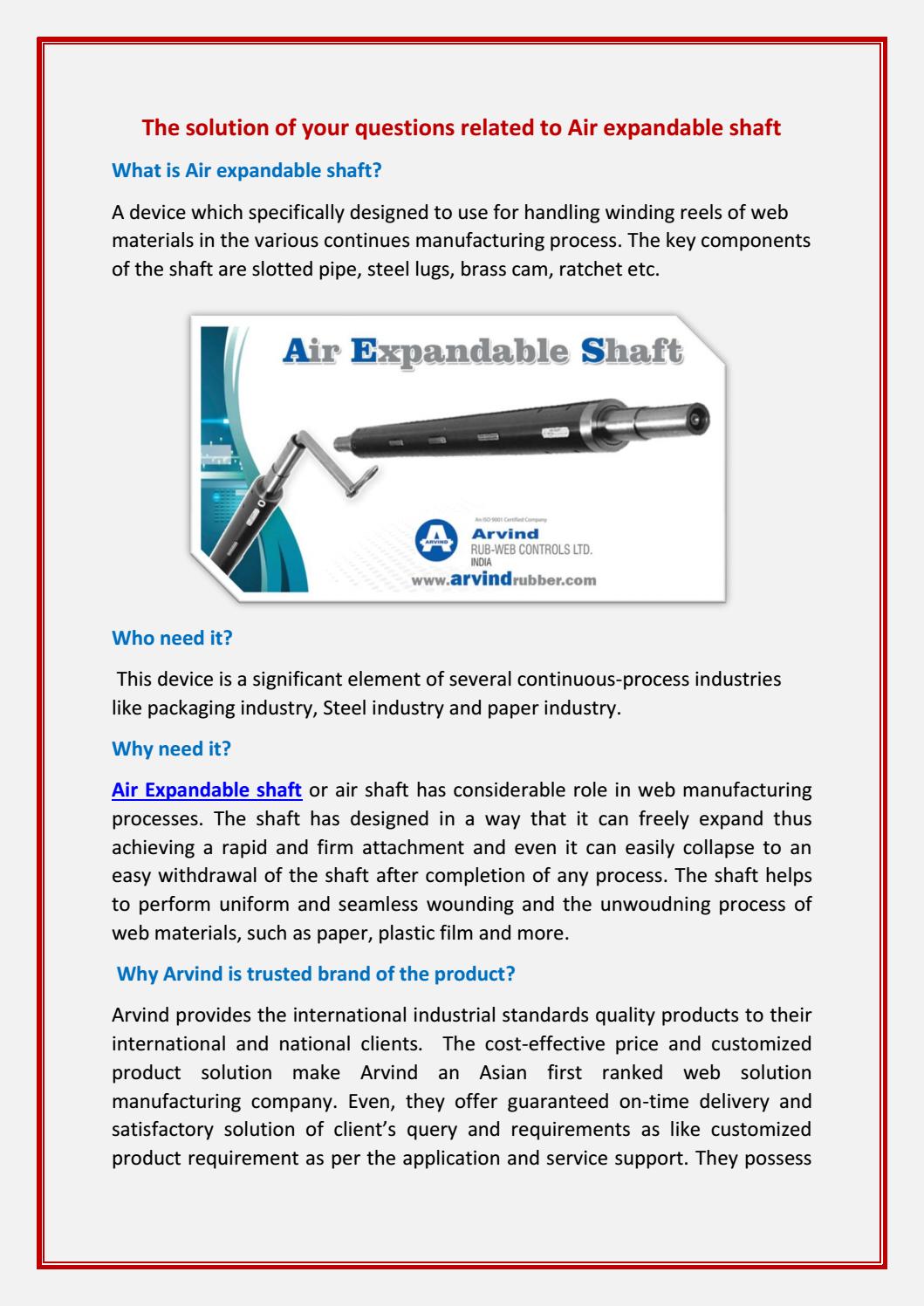 The solution of your questions related to Air expandable shaft

What is Air expandable shaft?

A device which specifically designed to use for handling winding reels of web materials in the various continues manufacturing process. The key components of the shaft are slotted pipe, steel lugs, brass cam, ratchet etc.

Air Expandable Shaft

An ISO 9001 Certified Company

ARVIND

Arvind
RUB-WEB CONTROLS LTD.
INDIA

www.arvindrubber.com

Who need it?

This device is a significant element of several continuous-process industries like packaging industry, Steel industry and paper industry.

Why need it?

Air Expandable shaft or air shaft has considerable role in web manufacturing processes. The shaft has designed in a way that it can freely expand thus achieving a rapid and firm attachment and even it can easily collapse to an easy withdrawal of the shaft after completion of any process. The shaft helps to perform uniform and seamless wounding and the unwoudning process of web materials, such as paper, plastic film and more.

Why Arvind is trusted brand of the product?

Arvind provides the international industrial standards quality products to their international and national clients. The cost-effective price and customized product solution make Arvind an Asian first ranked web solution manufacturing company. Even, they offer guaranteed on-time delivery and satisfactory solution of client's query and requirements as like customized product requirement as per the application and service support. They possess